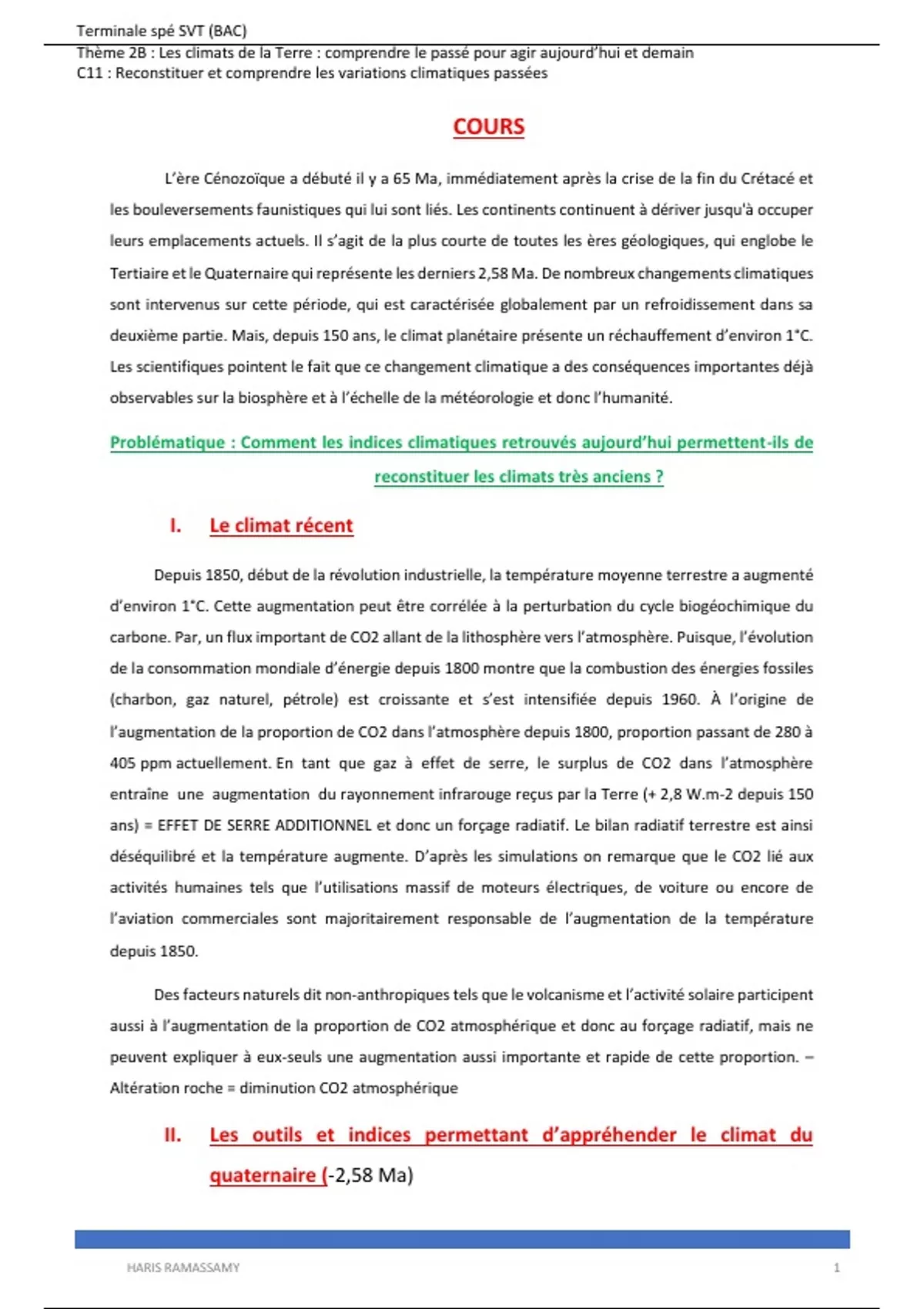 Terminale spé SVT (BAC)
Thème 2B : Les climats de la Terre : comprendre le passé pour agir aujourd'hui et demain
C11 : Reconstituer et comprendre les variations climatiques passées

COURS

L'ère Cénozoïque a débuté il y a 65 Ma, immédiatement après la crise de la fin du Crétacé et les bouleversements faunistiques qui lui sont liés. Les continents continuent à dériver jusqu'à occuper leurs emplacements actuels. Il s'agit de la plus courte de toutes les ères géologiques, qui englobe le Tertiaire et le Quaternaire qui représente les derniers 2,58 Ma. De nombreux changements climatiques sont intervenus sur cette période, qui est caractérisée globalement par un refroidissement dans sa deuxième partie. Mais, depuis 150 ans, le climat planétaire présente un réchauffement d'environ 1°C. Les scientifiques pointent le fait que ce changement climatique a des conséquences importantes déjà observables sur la biosphère et à l'échelle de la météorologie et donc l'humanité.

Problématique : Comment les indices climatiques retrouvés aujourd'hui permettent-ils de reconstituer les climats très anciens ?

I. Le climat récent

Depuis 1850, début de la révolution industrielle, la température moyenne terrestre a augmenté d'environ 1°C. Cette augmentation peut être corrélée à la perturbation du cycle biogéochimique du carbone. Par, un flux important de CO2 allant de la lithosphère vers l'atmosphère. Puisque, l'évolution de la consommation mondiale d'énergie depuis 1800 montre que la combustion des énergies fossiles (charbon, gaz naturel, pétrole) est croissante et s'est intensifiée depuis 1960. À l'origine de l'augmentation de la proportion de CO2 dans l'atmosphère depuis 1800, proportion passant de 280 à 405 ppm actuellement. En tant que gaz à effet de serre, le surplus de CO2 dans l'atmosphère entraîne une augmentation du rayonnement infrarouge reçus par la Terre (+ 2,8 W.m-2 depuis 150 ans) = EFFET DE SERRE ADDITIONNEL et donc un forçage radiatif. Le bilan radiatif terrestre est ainsi déséquilibré et la température augmente. D'après les simulations on remarque que le CO2 lié aux activités humaines tels que l'utilisations massif de moteurs électriques, de voiture ou encore de l'aviation commerciales sont majoritairement responsable de l'augmentation de la température depuis 1850.

Des facteurs naturels dit non-anthropiques tels que le volcanisme et l'activité solaire participent aussi à l'augmentation de la proportion de CO2 atmosphérique et donc au forçage radiatif, mais ne peuvent expliquer à eux-seuls une augmentation aussi importante et rapide de cette proportion. – Altération roche = diminution CO2 atmosphérique

II. Les outils et indices permettant d'appréhender le climat du quaternaire (-2,58 Ma)

HARIS RAMASSAMY 1